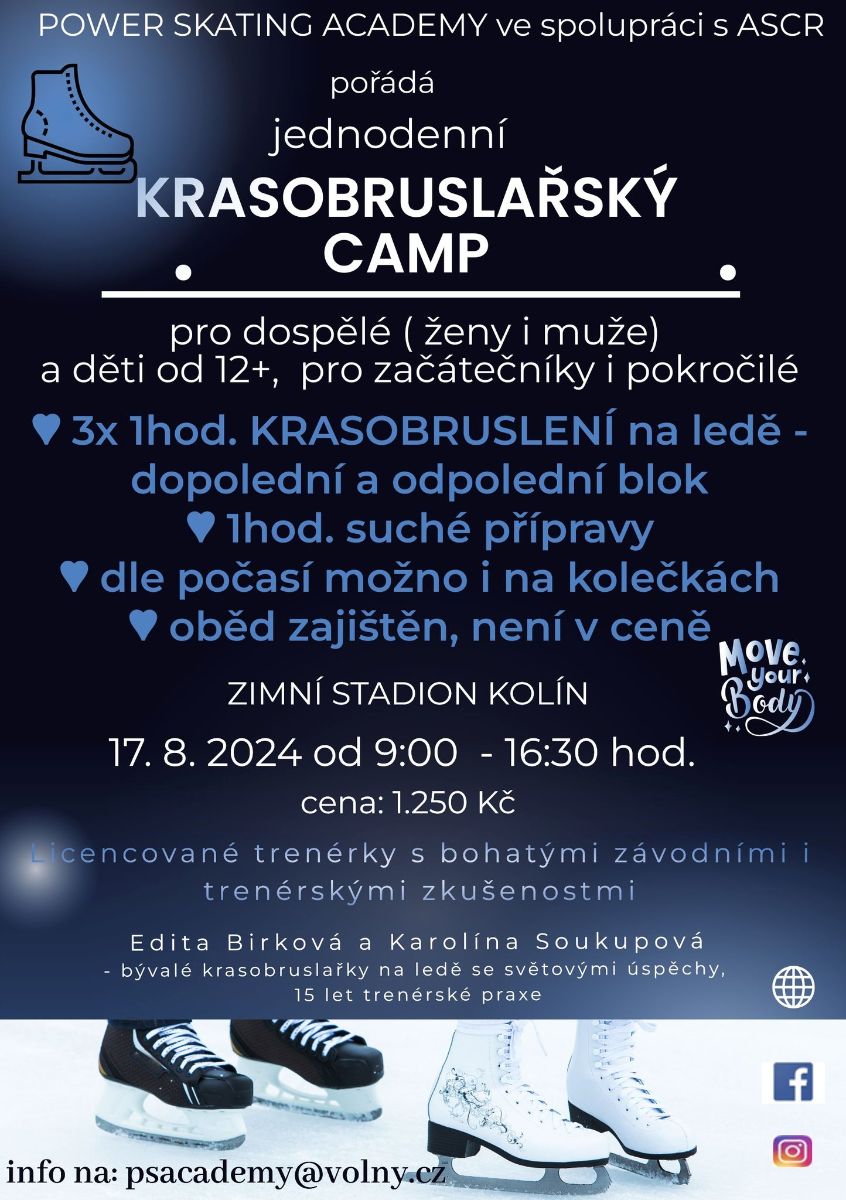 POWER SKATING ACADEMY ve spolupráci s ASCR

pořádá

jednodenní

KRASOBRUSLAŘSKÝ CAMP

pro dospělé ( ženy i muže) a děti od 12+, pro začátečníky i pokročilé

♥ 3x 1hod. KRASOBRUSLENÍ na ledě - dopolední a odpolední blok
♥ 1hod. suché přípravy
♥ dle počasí možno i na kolečkách
♥ oběd zajištěn, není v ceně

Move your Body

ZIMNÍ STADION KOLÍN

17. 8. 2024 od 9:00 - 16:30 hod.

cena: 1.250 Kč

Licencované trenérky s bohatými závodními i trenérskými zkušenostmi

Edita Birková a Karolína Soukupová
- bývalé krasobruslařky na ledě se světovými úspěchy, 15 let trenérské praxe

info na: psacademy@volny.cz